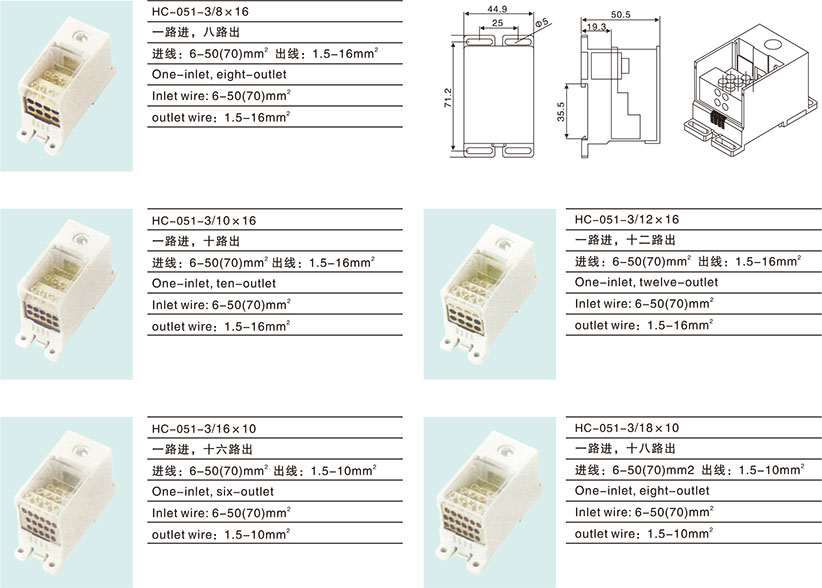 HC-051-3/8×16
一路进，八路出
进线：6-50(70)mm$^2$ 出线：1.5-16mm$^2$
One-inlet, eight-outlet
Inlet wire: 6-50(70)mm$^2$
outlet wire：1.5-16mm$^2$

44.9
25
Φ5
71.2
50.5
19.3
35.5

HC-051-3/10×16
一路进，十路出
进线：6-50(70)mm$^2$ 出线：1.5-16mm$^2$
One-inlet, ten-outlet
Inlet wire: 6-50(70)mm$^2$
outlet wire：1.5-16mm$^2$

HC-051-3/12×16
一路进，十二路出
进线：6-50(70)mm$^2$ 出线：1.5-16mm$^2$
One-inlet, twelve-outlet
Inlet wire: 6-50(70)mm$^2$
outlet wire：1.5-16mm$^2$

HC-051-3/16×10
一路进，十六路出
进线：6-50(70)mm$^2$ 出线：1.5-10mm$^2$
One-inlet, six-outlet
Inlet wire: 6-50(70)mm$^2$
outlet wire：1.5-10mm$^2$

HC-051-3/18×10
一路进，十八路出
进线：6-50(70)mm2 出线：1.5-10mm$^2$
One-inlet, eight-outlet
Inlet wire: 6-50(70)mm$^2$
outlet wire：1.5-10mm$^2$